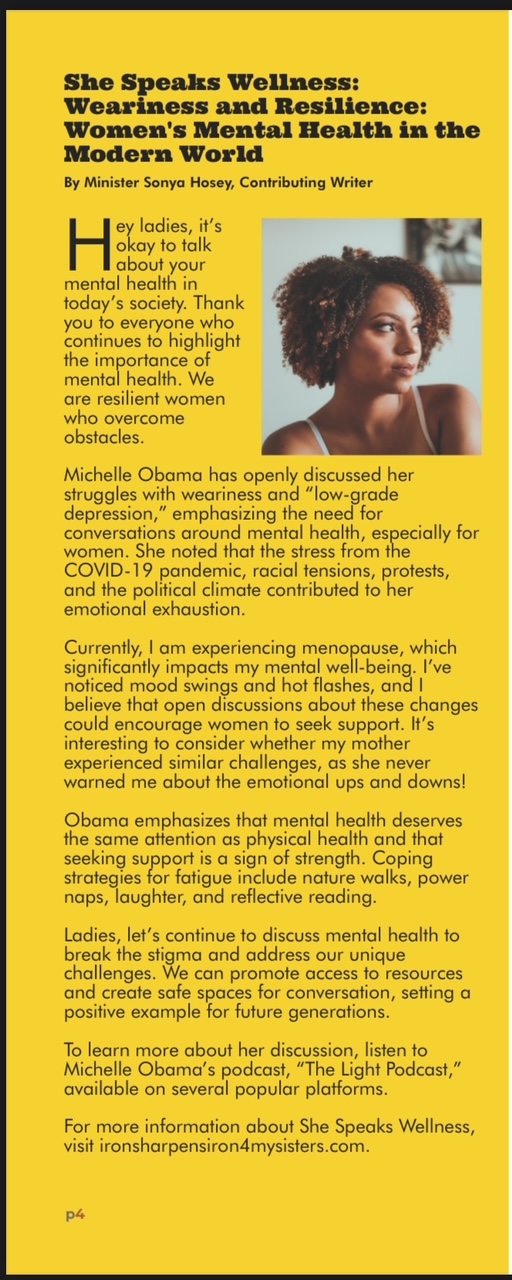 She Speaks Wellness: Weariness and Resilience: Women's Mental Health in the Modern World

By Minister Sonya Hosey, Contributing Writer

Hey ladies, it's okay to talk about your mental health in today's society. Thank you to everyone who continues to highlight the importance of mental health. We are resilient women who overcome obstacles.

Michelle Obama has openly discussed her struggles with weariness and "low-grade depression," emphasizing the need for conversations around mental health, especially for women. She noted that the stress from the COVID-19 pandemic, racial tensions, protests, and the political climate contributed to her emotional exhaustion.

Currently, I am experiencing menopause, which significantly impacts my mental well-being. I've noticed mood swings and hot flashes, and I believe that open discussions about these changes could encourage women to seek support. It's interesting to consider whether my mother experienced similar challenges, as she never warned me about the emotional ups and downs!

Obama emphasizes that mental health deserves the same attention as physical health and that seeking support is a sign of strength. Coping strategies for fatigue include nature walks, power naps, laughter, and reflective reading.

Ladies, let's continue to discuss mental health to break the stigma and address our unique challenges. We can promote access to resources and create safe spaces for conversation, setting a positive example for future generations.

To learn more about her discussion, listen to Michelle Obama's podcast, "The Light Podcast," available on several popular platforms.

For more information about She Speaks Wellness, visit ironsharpensiron4mysisters.com.

p4